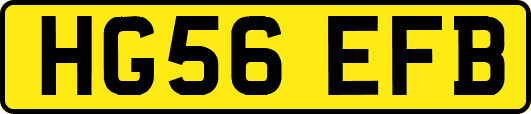 HG56 EFB